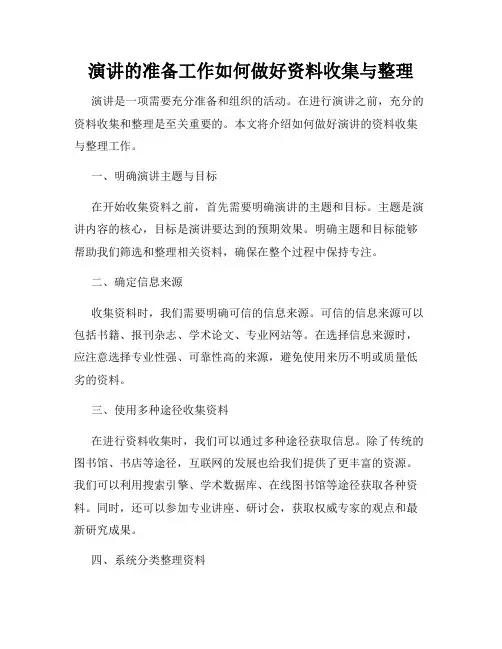 演讲的准备工作如何做好资料收集与整理

演讲是一项需要充分准备和组织的活动。在进行演讲之前，充分的资料收集和整理是至关重要的。本文将介绍如何做好演讲的资料收集与整理工作。

一、明确演讲主题与目标

在开始收集资料之前，首先需要明确演讲的主题和目标。主题是演讲内容的核心，目标是演讲要达到的预期效果。明确主题和目标能够帮助我们筛选和整理相关资料，确保在整个过程中保持专注。

二、确定信息来源

收集资料时，我们需要明确可信的信息来源。可信的信息来源可以包括书籍、报刊杂志、学术论文、专业网站等。在选择信息来源时，应注意选择专业性强、可靠性高的来源，避免使用来历不明或质量低劣的资料。

三、使用多种途径收集资料

在进行资料收集时，我们可以通过多种途径获取信息。除了传统的图书馆、书店等途径，互联网的发展也给我们提供了更丰富的资源。我们可以利用搜索引擎、学术数据库、在线图书馆等途径获取各种资料。同时，还可以参加专业讲座、研讨会，获取权威专家的观点和最新研究成果。

四、系统分类整理资料